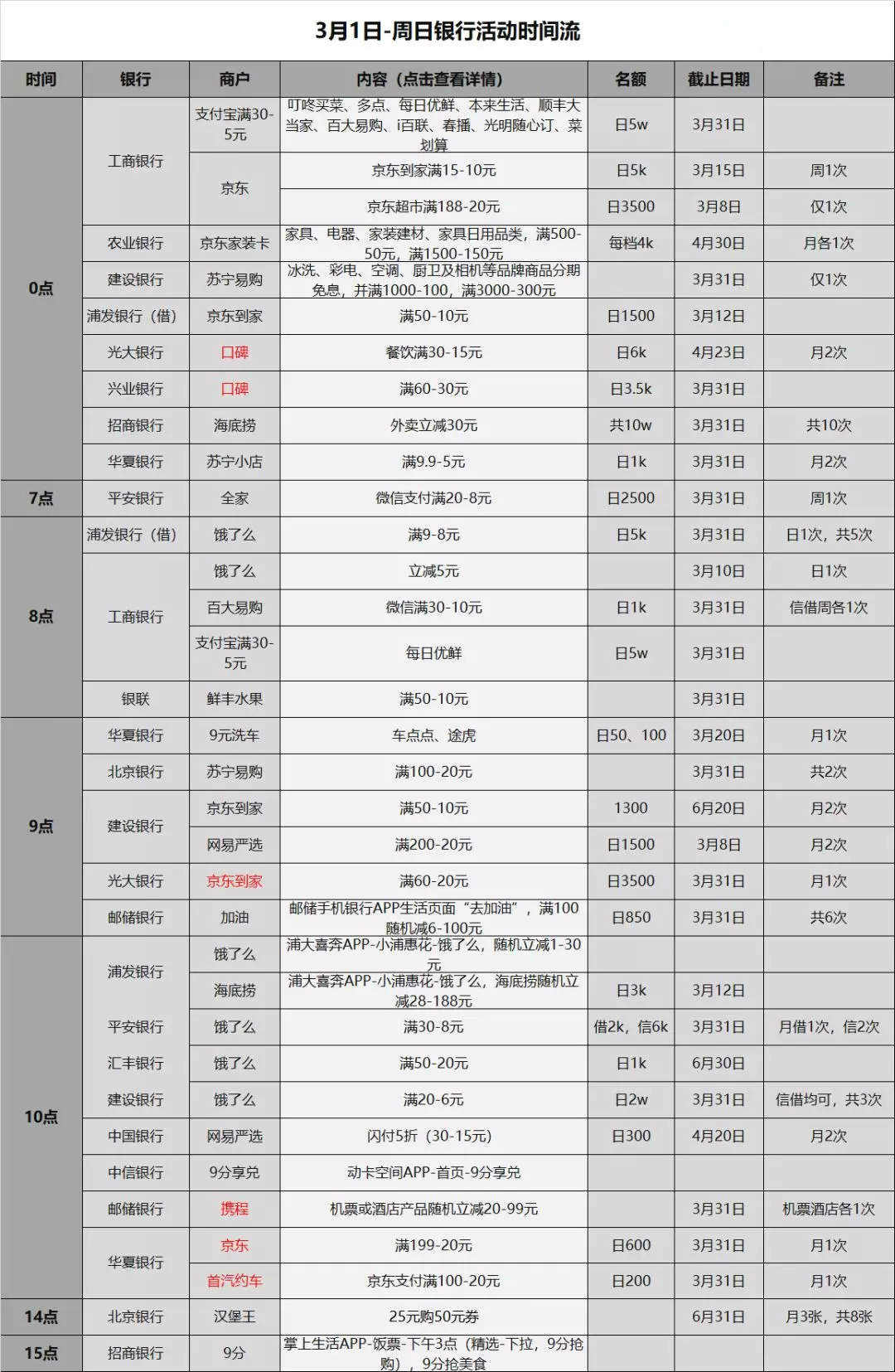 3月1日-周日银行活动时间流

| 时间 | 银行 | 商户 | 内容（点击查看详情） | 名额 | 截止日期 | 备注 |
|---|---|---|---|---|---|---|
| 0点 | 工商银行 | 支付宝满30-5元 | 叮咚买菜、多点、每日优鲜、本来生活、顺丰大当家、百大易购、i百联、春播、光明随心订、菜划算 | 日5w | 3月31日 | |
| | | 京东 | 京东到家满15-10元 | 日5k | 3月15日 | 周1次 |
| | | | 京东超市满188-20元 | 日3500 | 3月8日 | 仅1次 |
| | 农业银行 | 京东家装卡 | 家具、电器、家装建材、家具日用品类，满500-50元，满1500-150元 | 每档4k | 4月30日 | 月各1次 |
| | 建设银行 | 苏宁易购 | 冰洗、彩电、空调、厨卫及相机等品牌商品分期免息，并满1000-100，满3000-300元 | | 3月31日 | 仅1次 |
| | 浦发银行（借） | 京东到家 | 满50-10元 | 日1500 | 3月12日 | |
| | 光大银行 | 口碑 | 餐饮满30-15元 | 日6k | 4月23日 | 月2次 |
| | 兴业银行 | 口碑 | 满60-30元 | 日3.5k | 3月31日 | |
| | 招商银行 | 海底捞 | 外卖立减30元 | 共10w | 3月31日 | 共10次 |
| | 华夏银行 | 苏宁小店 | 满9.9-5元 | 日1k | 3月31日 | 月2次 |
| 7点 | 平安银行 | 全家 | 微信支付满20-8元 | 日2500 | 3月31日 | 周1次 |
| 8点 | 浦发银行（借） | 饿了么 | 满9-8元 | 日5k | 3月31日 | 日1次，共5次 |
| | 工商银行 | 饿了么 | 立减5元 | | 3月10日 | 日1次 |
| | | 百大易购 | 微信满30-10元 | 日1k | 3月31日 | 信借周各1次 |
| | | 支付宝满30-5元 | 每日优鲜 | 日5w | 3月31日 | |
| | 银联 | 鲜丰水果 | 满50-10元 | | 3月31日 | |
| 9点 | 华夏银行 | 9元洗车 | 车点点、途虎 | 日50、100 | 3月20日 | 月1次 |
| | 北京银行 | 苏宁易购 | 满100-20元 | | 3月31日 | 共2次 |
| | 建设银行 | 京东到家 | 满50-10元 | 1300 | 6月20日 | 月2次 |
| | | 网易严选 | 满200-20元 | 日1500 | 3月8日 | 月2次 |
| | 光大银行 | 京东到家 | 满60-20元 | 日3500 | 3月31日 | 月1次 |
| | 邮储银行 | 加油 | 邮储手机银行APP生活页面“去加油”，满100随机减6-100元 | 日850 | 3月31日 | 共6次 |
| 10点 | 浦发银行 | 饿了么 | 浦大喜奔APP-小浦惠花-饿了么，随机立减1-30元 | | | |
| | | 海底捞 | 浦大喜奔APP-小浦惠花-饿了么，海底捞随机立减28-188元 | 日3k | 3月12日 | |
| | 平安银行 | 饿了么 | 满30-8元 | 借2k，信6k | 3月31日 | 月借1次，信2次 |
| | 汇丰银行 | 饿了么 | 满50-20元 | 日1k | 6月30日 | |
| | 建设银行 | 饿了么 | 满20-6元 | 日2w | 3月31日 | 信借均可，共3次 |
| | 中国银行 | 网易严选 | 闪付5折（30-15元） | 日300 | 4月20日 | 月2次 |
| | 中信银行 | 9分享兑 | 动卡空间APP-首页-9分享兑 | | | |
| | 邮储银行 | 携程 | 机票或酒店产品随机立减20-99元 | | 3月31日 | 机票酒店各1次 |
| | 华夏银行 | 京东 | 满199-20元 | 日600 | 3月31日 | 月1次 |
| | | 首汽约车 | 京东支付满100-20元 | 日200 | 3月31日 | 月1次 |
| 14点 | 北京银行 | 汉堡王 | 25元购50元券 | | 6月31日 | 月3张，共8张 |
| 15点 | 招商银行 | 9分 | 掌上生活APP-饭票-下午3点（精选-下拉，9分抢购），9分抢美食 | | | |